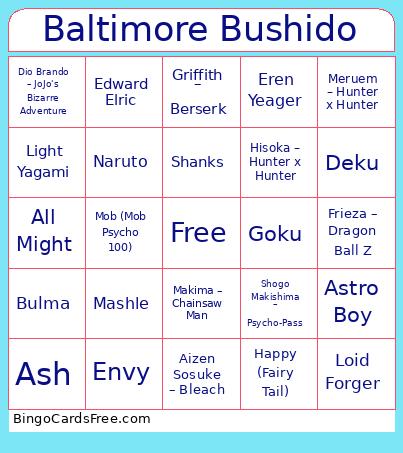 Baltimore Bushido

| | | | | |
|---|---|---|---|---|
| Dio Brando – JoJo's Bizarre Adventure | Edward Elric | Griffith – Berserk | Eren Yeager | Meruem – Hunter x Hunter |
| Light Yagami | Naruto | Shanks | Hisoka – Hunter x Hunter | Deku |
| All Might | Mob (Mob Psycho 100) | Free | Goku | Frieza – Dragon Ball Z |
| Bulma | Mashle | Makima – Chainsaw Man | Shogo Makishima – Psycho-Pass | Astro Boy |
| Ash | Envy | Aizen Sosuke – Bleach | Happy (Fairy Tail) | Loid Forger |

BingoCardsFree.com